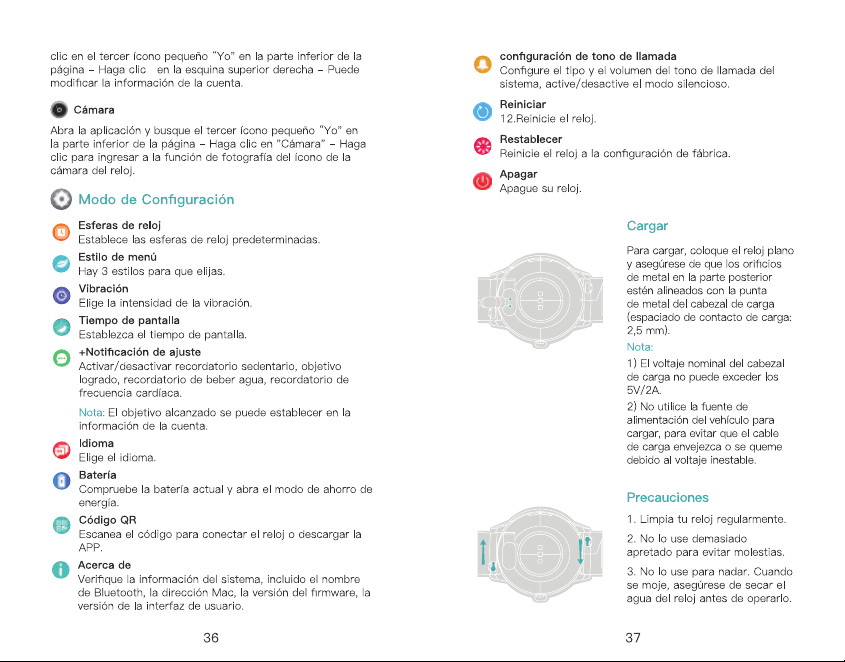 clic en el tercer ícono pequeño "Yo" en la parte inferior de la página - Haga clic en la esquina superior derecha - Puede modificar la información de la cuenta.

Cámara

Abra la aplicación y busque el tercer ícono pequeño "Yo" en la parte inferior de la página - Haga clic en "Cámara" - Haga clic para ingresar a la función de fotografía del ícono de la cámara del reloj.

Modo de Configuración

Esferas de reloj
Establece las esferas de reloj predeterminadas.

Estilo de menú
Hay 3 estilos para que elijas.

Vibración
Elige la intensidad de la vibración.

Tiempo de pantalla
Establezca el tiempo de pantalla.

+Notificación de ajuste
Activar/desactivar recordatorio sedentario, objetivo logrado, recordatorio de beber agua, recordatorio de frecuencia cardíaca.

Nota: El objetivo alcanzado se puede establecer en la información de la cuenta.

Idioma
Elige el idioma.

Batería
Compruebe la batería actual y abra el modo de ahorro de energía.

Código QR
Escanea el código para conectar el reloj o descargar la APP.

Acerca de
Verifique la información del sistema, incluido el nombre de Bluetooth, la dirección Mac, la versión del firmware, la versión de la interfaz de usuario.

36

configuración de tono de llamada
Configure el tipo y el volumen del tono de llamada del sistema, active/desactive el modo silencioso.

Reiniciar
12.Reinicie el reloj.

Restablecer
Reinicie el reloj a la configuración de fábrica.

Apagar
Apague su reloj.

Cargar

Para cargar, coloque el reloj plano y asegúrese de que los orificios de metal en la parte posterior estén alineados con la punta de metal del cabezal de carga (espaciado de contacto de carga: 2,5 mm).

Nota:

1) El voltaje nominal del cabezal de carga no puede exceder los 5V/2A.

2) No utilice la fuente de alimentación del vehículo para cargar, para evitar que el cable de carga envejezca o se queme debido al voltaje inestable.

Precauciones

1. Limpia tu reloj regularmente.

2. No lo use demasiado apretado para evitar molestias.

3. No lo use para nadar. Cuando se moje, asegúrese de secar el agua del reloj antes de operarlo.

37